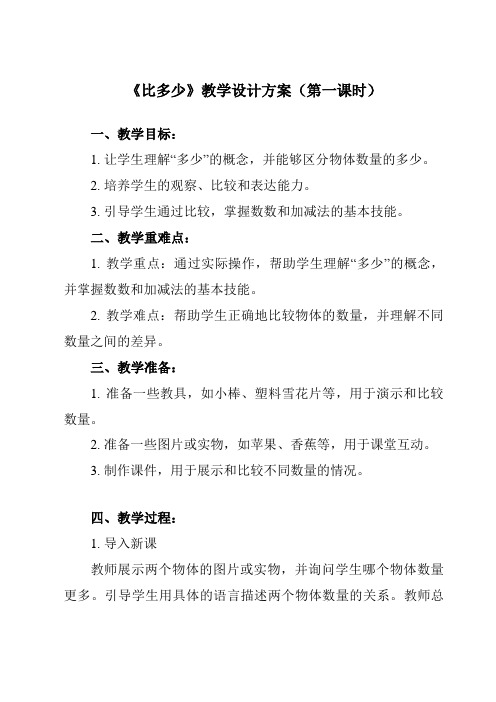 《比多少》教学设计方案（第一课时）

一、教学目标：

1. 让学生理解“多少”的概念，并能够区分物体数量的多少。

2. 培养学生的观察、比较和表达能力。

3. 引导学生通过比较，掌握数数和加减法的基本技能。

二、教学重难点：

1. 教学重点：通过实际操作，帮助学生理解“多少”的概念，并掌握数数和加减法的基本技能。

2. 教学难点：帮助学生正确地比较物体的数量，并理解不同数量之间的差异。

三、教学准备：

1. 准备一些教具，如小棒、塑料雪花片等，用于演示和比较数量。

2. 准备一些图片或实物，如苹果、香蕉等，用于课堂互动。

3. 制作课件，用于展示和比较不同数量的情况。

四、教学过程：

1. 导入新课

教师展示两个物体的图片或实物，并询问学生哪个物体数量更多。引导学生用具体的语言描述两个物体数量的关系。教师总